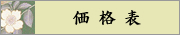 価 格 表